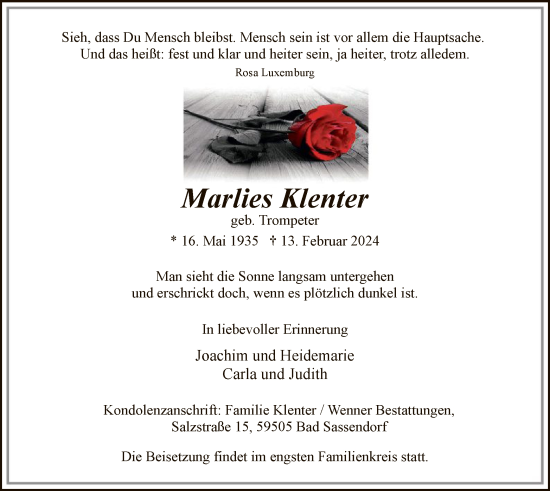 Sieh, dass Du Mensch bleibst. Mensch sein ist vor allem die Hauptsache. Und das heißt: fest und klar und heiter sein, ja heiter, trotz alledem.

Rosa Luxemburg

Marlies Klenter

geb. Trompeter

* 16. Mai 1935 † 13. Februar 2024

Man sieht die Sonne langsam untergehen
und erschrickt doch, wenn es plötzlich dunkel ist.

In liebevoller Erinnerung

Joachim und Heidemarie
Carla und Judith

Kondolenzanschrift: Familie Klenter / Wenner Bestattungen, Salzstraße 15, 59505 Bad Sassendorf

Die Beisetzung findet im engsten Familienkreis statt.